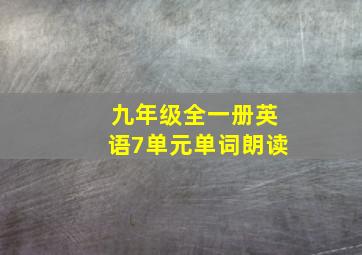 九年级全一册英语7单元单词朗读